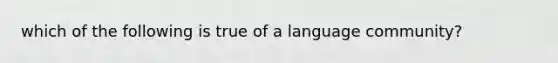 which of the following is true of a language community?